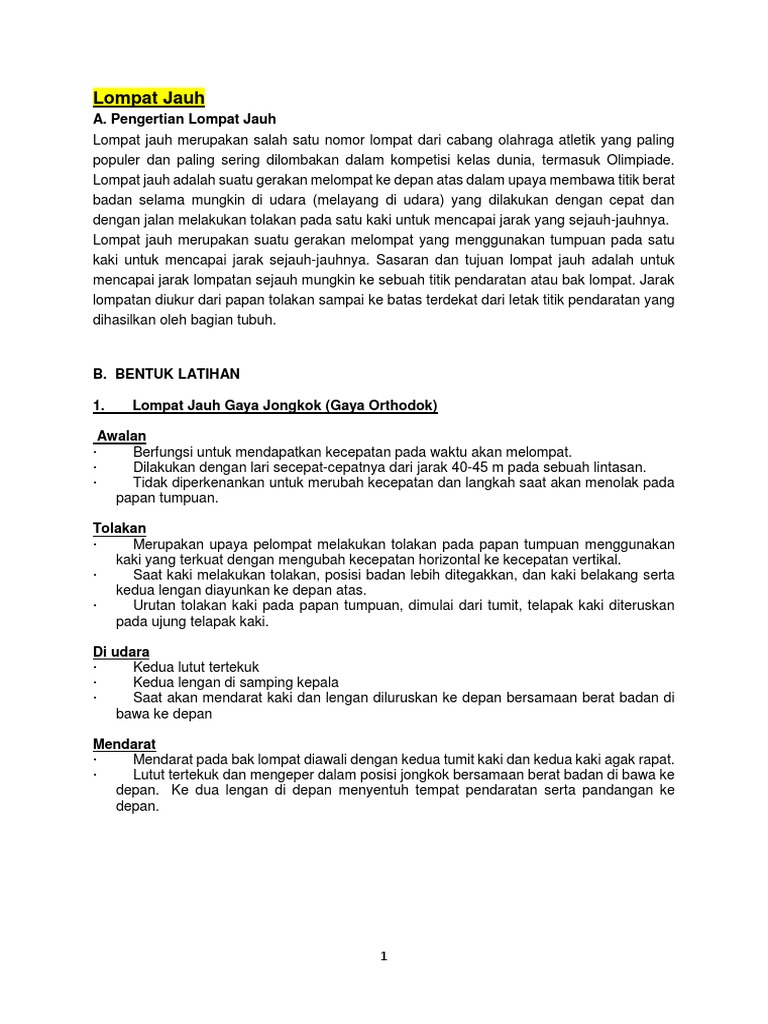 Lompat Jauh

A. Pengertian Lompat Jauh

Lompat jauh merupakan salah satu nomor lompat dari cabang olahraga atletik yang paling populer dan paling sering dilombakan dalam kompetisi kelas dunia, termasuk Olimpiade. Lompat jauh adalah suatu gerakan melompat ke depan atas dalam upaya membawa titik berat badan selama mungkin di udara (melayang di udara) yang dilakukan dengan cepat dan dengan jalan melakukan tolakan pada satu kaki untuk mencapai jarak yang sejauh-jauhnya.

Lompat jauh merupakan suatu gerakan melompat yang menggunakan tumpuan pada satu kaki untuk mencapai jarak sejauh-jauhnya. Sasaran dan tujuan lompat jauh adalah untuk mencapai jarak lompatan sejauh mungkin ke sebuah titik pendaratan atau bak lompat. Jarak lompatan diukur dari papan tolakan sampai ke batas terdekat dari letak titik pendaratan yang dihasilkan oleh bagian tubuh.

B. BENTUK LATIHAN

1. Lompat Jauh Gaya Jongkok (Gaya Orthodok)

Awalan

· Berfungsi untuk mendapatkan kecepatan pada waktu akan melompat.
· Dilakukan dengan lari secepat-cepatnya dari jarak 40-45 m pada sebuah lintasan.
· Tidak diperkenankan untuk merubah kecepatan dan langkah saat akan menolak pada papan tumpuan.

Tolakan

· Merupakan upaya pelompat melakukan tolakan pada papan tumpuan menggunakan kaki yang terkuat dengan mengubah kecepatan horizontal ke kecepatan vertikal.
· Saat kaki melakukan tolakan, posisi badan lebih ditegakkan, dan kaki belakang serta kedua lengan diayunkan ke depan atas.
· Urutan tolakan kaki pada papan tumpuan, dimulai dari tumit, telapak kaki diteruskan pada ujung telapak kaki.

Di udara

· Kedua lutut tertekuk
· Kedua lengan di samping kepala
· Saat akan mendarat kaki dan lengan diluruskan ke depan bersamaan berat badan di bawa ke depan

Mendarat

· Mendarat pada bak lompat diawali dengan kedua tumit kaki dan kedua kaki agak rapat.
· Lutut tertekuk dan mengeper dalam posisi jongkok bersamaan berat badan di bawa ke depan. Ke dua lengan di depan menyentuh tempat pendaratan serta pandangan ke depan.

1